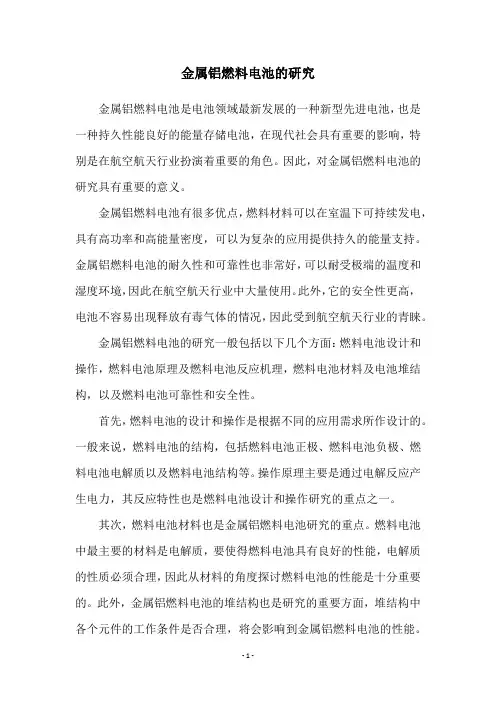 金属铝燃料电池的研究

金属铝燃料电池是电池领域最新发展的一种新型先进电池，也是一种持久性能良好的能量存储电池，在现代社会具有重要的影响，特别是在航空航天行业扮演着重要的角色。因此，对金属铝燃料电池的研究具有重要的意义。

金属铝燃料电池有很多优点，燃料材料可以在室温下可持续发电，具有高功率和高能量密度，可以为复杂的应用提供持久的能量支持。金属铝燃料电池的耐久性和可靠性也非常好，可以耐受极端的温度和湿度环境，因此在航空航天行业中大量使用。此外，它的安全性更高，电池不容易出现释放有毒气体的情况，因此受到航空航天行业的青睐。

金属铝燃料电池的研究一般包括以下几个方面：燃料电池设计和操作，燃料电池原理及燃料电池反应机理，燃料电池材料及电池堆结构，以及燃料电池可靠性和安全性。

首先，燃料电池的设计和操作是根据不同的应用需求所作设计的。一般来说，燃料电池的结构，包括燃料电池正极、燃料电池负极、燃料电池电解质以及燃料电池结构等。操作原理主要是通过电解反应产生电力，其反应特性也是燃料电池设计和操作研究的重点之一。

其次，燃料电池材料也是金属铝燃料电池研究的重点。燃料电池中最主要的材料是电解质，要使得燃料电池具有良好的性能，电解质的性质必须合理，因此从材料的角度探讨燃料电池的性能是十分重要的。此外，金属铝燃料电池的堆结构也是研究的重要方面，堆结构中各个元件的工作条件是否合理，将会影响到金属铝燃料电池的性能。

- 1 -